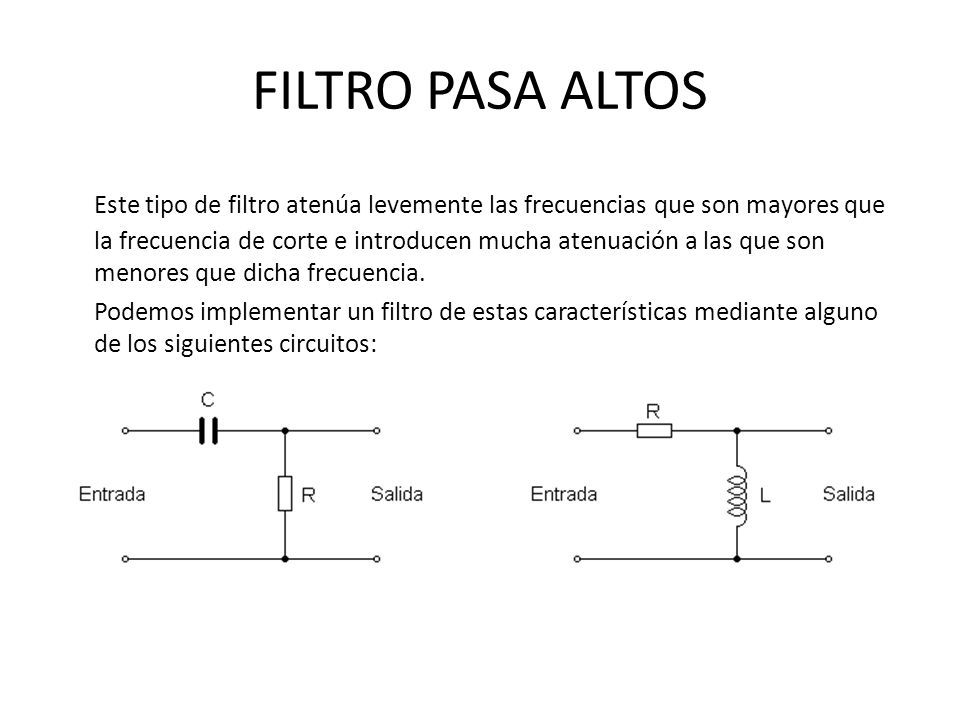 FILTRO PASA ALTOS

Este tipo de filtro atenúa levemente las frecuencias que son mayores que la frecuencia de corte e introducen mucha atenuación a las que son menores que dicha frecuencia.

Podemos implementar un filtro de estas características mediante alguno de los siguientes circuitos:

C
Entrada
R
Salida

R
Entrada
L
Salida